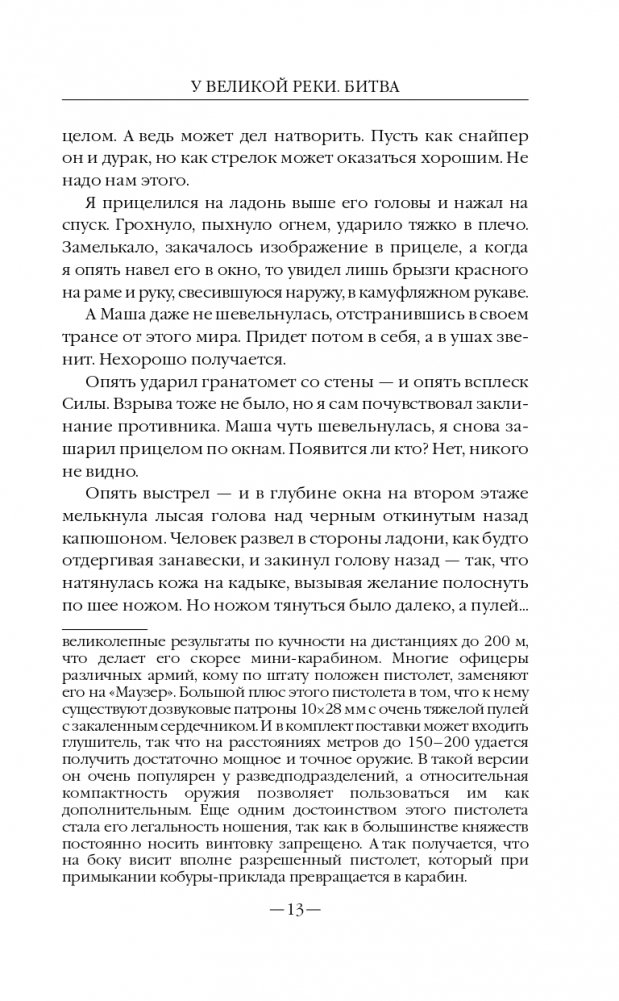 У ВЕЛИКОЙ РЕКИ. БИТВА

целом. А ведь может дел натворить. Пусть как снайпер он и дурак, но как стрелок может оказаться хорошим. Не надо нам этого.

Я прицелился на ладонь выше его головы и нажал на спуск. Грохнуло, пыхнуло огнем, ударило тяжко в плечо. Замелькало, закачалось изображение в прицеле, а когда я опять навел его в окно, то увидел лишь брызги красного на раме и руку, свесившуюся наружу, в камуфляжном рукаве.

А Маша даже не шевельнулась, отстранившись в своем трансе от этого мира. Придет потом в себя, а в ушах звенит. Нехорошо получается.

Опять ударил гранатомет со стены — и опять всплеск Силы. Взрыва тоже не было, но я сам почувствовал заклинание противника. Маша чуть шевельнулась, я снова зашарил прицелом по окнам. Появится ли кто? Нет, никого не видно.

Опять выстрел — и в глубине окна на втором этаже мелькнула лысая голова над черным откинутым назад капюшоном. Человек развел в стороны ладони, как будто отдергивая занавески, и закинул голову назад — так, что натянулась кожа на кадыке, вызывая желание полоснуть по шее ножом. Но ножом тянуться было далеко, а пулей...

великолепные результаты по кучности на дистанциях до 200 м, что делает его скорее мини-карабином. Многие офицеры различных армий, кому по штату положен пистолет, заменяют его на «Маузер». Большой плюс этого пистолета в том, что к нему существуют дозвуковые патроны 10×28 мм с очень тяжелой пулей с закаленным сердечником. И в комплект поставки может входить глушитель, так что на расстояниях метров до 150–200 удается получить достаточно мощное и точное оружие. В такой версии он очень популярен у разведподразделений, а относительная компактность оружия позволяет пользоваться им как дополнительным. Еще одним достоинством этого пистолета стала его легальность ношения, так как в большинстве княжеств постоянно носить винтовку запрещено. А так получается, что на боку висит вполне разрешенный пистолет, который при примыкании кобуры-приклада превращается в карабин.

—13—